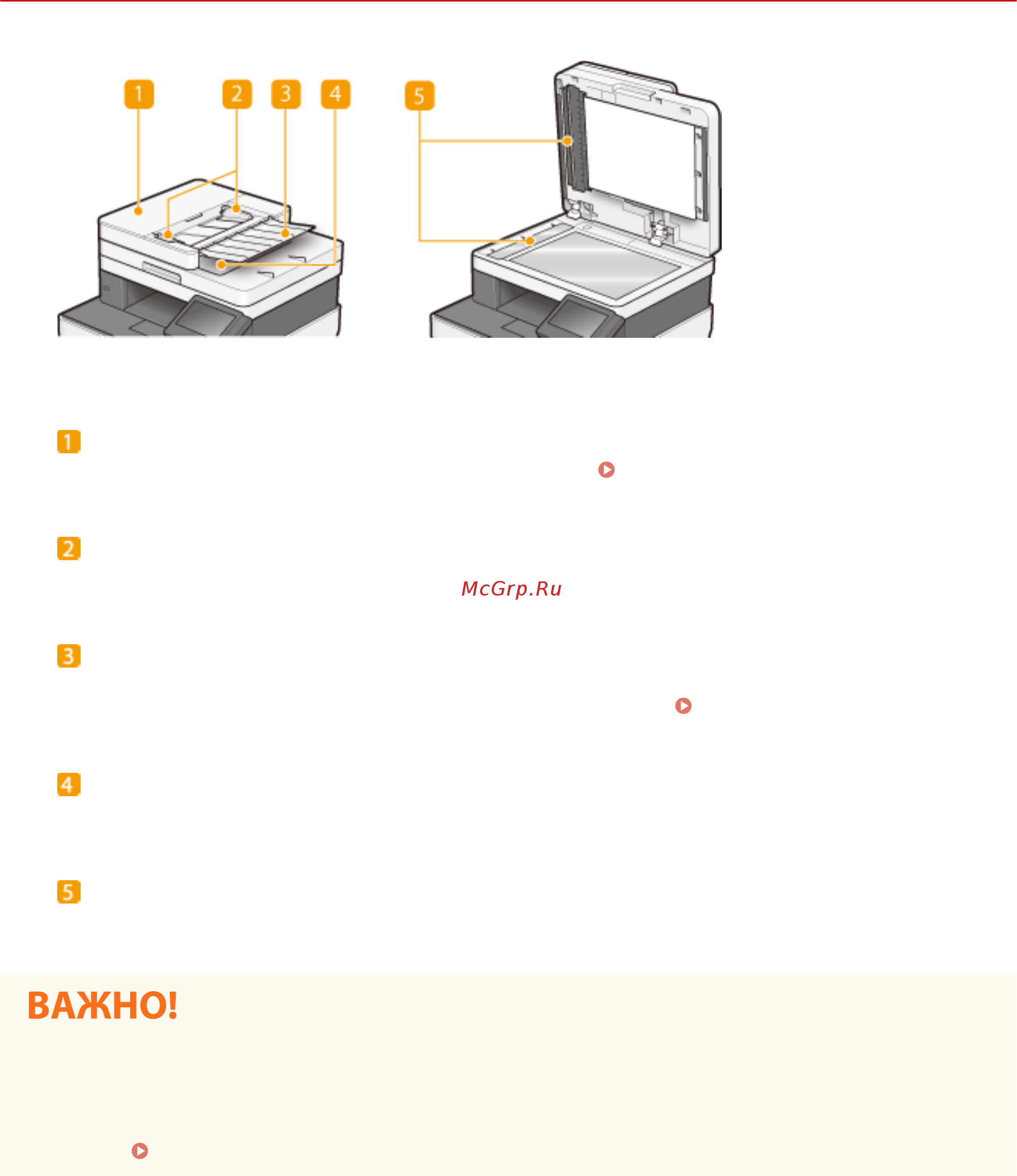 1 2 3 4 5

1

2

McGrp.Ru

3

4

5

ВАЖНО!